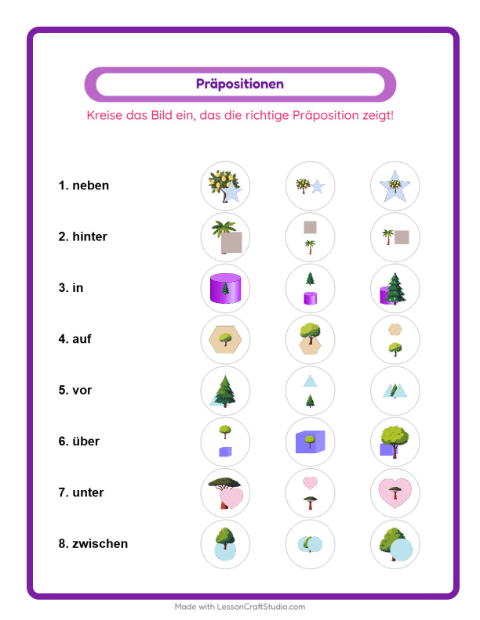 Präpositionen

Kreise das Bild ein, das die richtige Präposition zeigt!

1. neben

2. hinter

3. in

4. auf

5. vor

6. über

7. unter

8. zwischen

Made with LessonCraftStudio.com